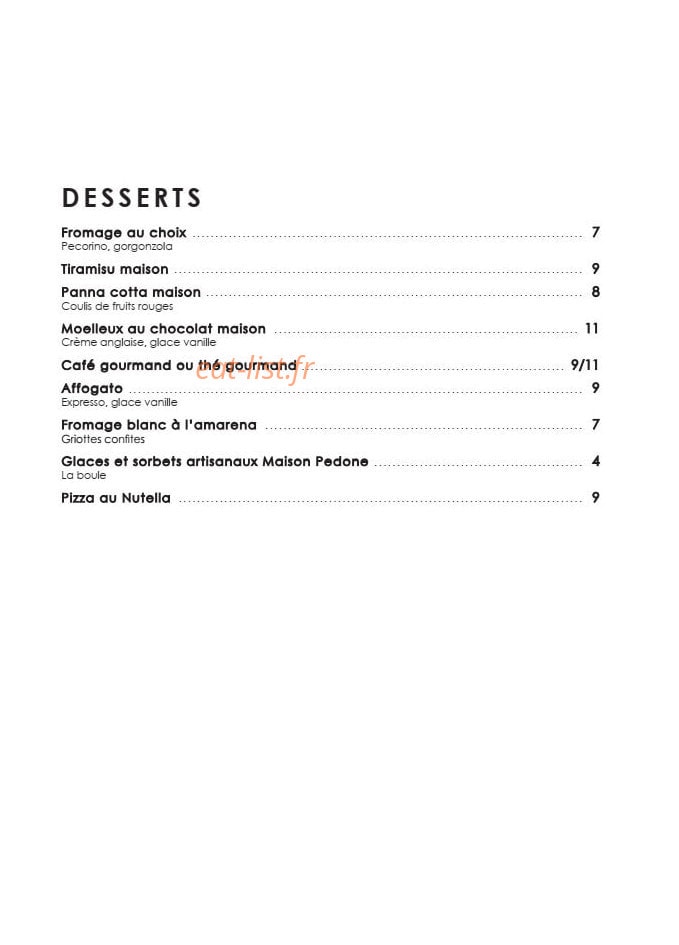 DESSERTS

Fromage au choix 7
Pecorino, gorgonzola

Tiramisu maison 9

Panna cotta maison 8
Coulis de fruits rouges

Moelleux au chocolat maison 11
Crème anglaise, glace vanille

Café gourmand ou thé gourmand 9/11

Affogato 9
Expresso, glace vanille

Fromage blanc à l'amarena 7
Griottes confites

Glaces et sorbets artisanaux Maison Pedone 4
La boule

Pizza au Nutella 9

eat-list.fr